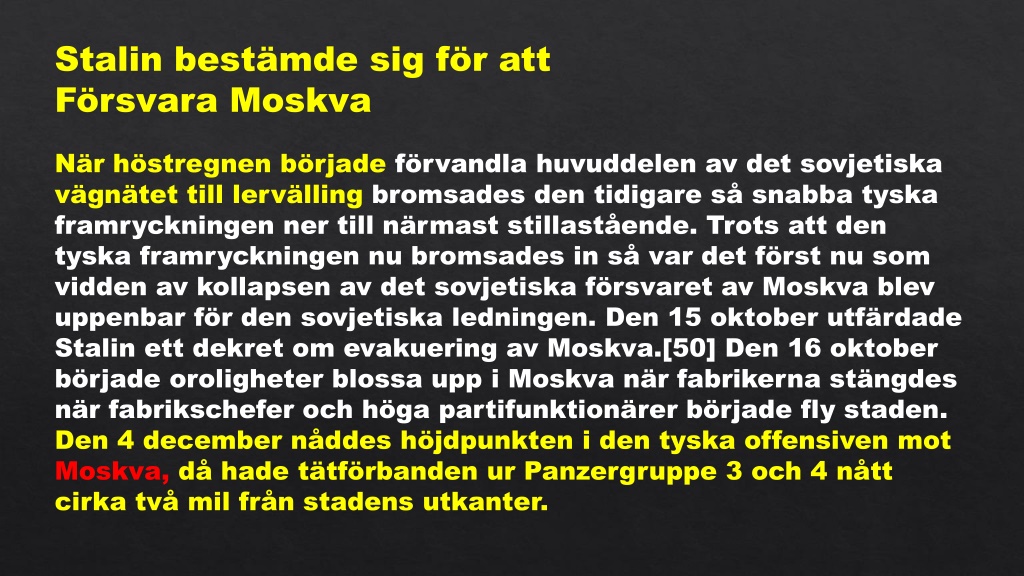 Stalin bestämde sig för att Försvara Moskva

När höstregnen började förvandla huvuddelen av det sovjetiska vägnätet till lervälling bromsades den tidigare så snabba tyska framryckningen ner till närmast stillastående. Trots att den tyska framryckningen nu bromsades in så var det först nu som vidden av kollapsen av det sovjetiska försvaret av Moskva blev uppenbar för den sovjetiska ledningen. Den 15 oktober utfärdade Stalin ett dekret om evakuering av Moskva.[50] Den 16 oktober började oroligheter blossa upp i Moskva när fabrikerna stängdes när fabrikschefer och höga partifunktionärer började fly staden. Den 4 december nåddes höjdpunkten i den tyska offensiven mot Moskva, då hade tätförbanden ur Panzergruppe 3 och 4 nått cirka två mil från stadens utkanter.